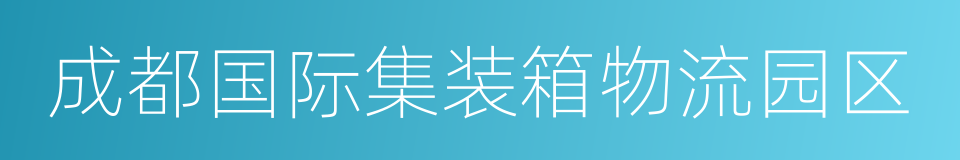 成都国际集装箱物流园区